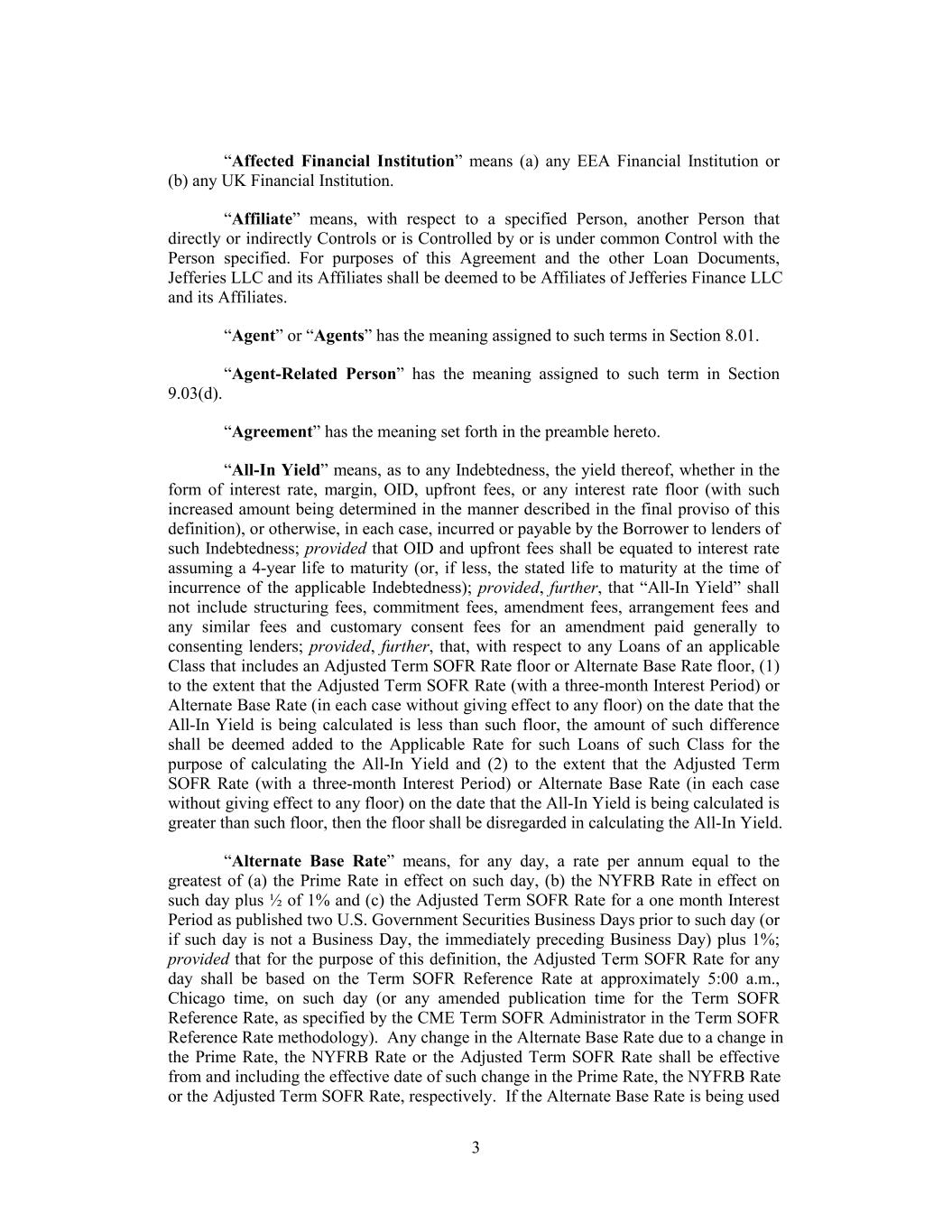 “Affected Financial Institution” means (a) any EEA Financial Institution or (b) any UK Financial Institution.

“Affiliate” means, with respect to a specified Person, another Person that directly or indirectly Controls or is Controlled by or is under common Control with the Person specified. For purposes of this Agreement and the other Loan Documents, Jefferies LLC and its Affiliates shall be deemed to be Affiliates of Jefferies Finance LLC and its Affiliates.

“Agent” or “Agents” has the meaning assigned to such terms in Section 8.01.

“Agent-Related Person” has the meaning assigned to such term in Section 9.03(d).

“Agreement” has the meaning set forth in the preamble hereto.

“All-In Yield” means, as to any Indebtedness, the yield thereof, whether in the form of interest rate, margin, OID, upfront fees, or any interest rate floor (with such increased amount being determined in the manner described in the final proviso of this definition), or otherwise, in each case, incurred or payable by the Borrower to lenders of such Indebtedness; provided that OID and upfront fees shall be equated to interest rate assuming a 4-year life to maturity (or, if less, the stated life to maturity at the time of incurrence of the applicable Indebtedness); provided, further, that “All-In Yield” shall not include structuring fees, commitment fees, amendment fees, arrangement fees and any similar fees and customary consent fees for an amendment paid generally to consenting lenders; provided, further, that, with respect to any Loans of an applicable Class that includes an Adjusted Term SOFR Rate floor or Alternate Base Rate floor, (1) to the extent that the Adjusted Term SOFR Rate (with a three-month Interest Period) or Alternate Base Rate (in each case without giving effect to any floor) on the date that the All-In Yield is being calculated is less than such floor, the amount of such difference shall be deemed added to the Applicable Rate for such Loans of such Class for the purpose of calculating the All-In Yield and (2) to the extent that the Adjusted Term SOFR Rate (with a three-month Interest Period) or Alternate Base Rate (in each case without giving effect to any floor) on the date that the All-In Yield is being calculated is greater than such floor, then the floor shall be disregarded in calculating the All-In Yield.

“Alternate Base Rate” means, for any day, a rate per annum equal to the greatest of (a) the Prime Rate in effect on such day, (b) the NYFRB Rate in effect on such day plus ½ of 1% and (c) the Adjusted Term SOFR Rate for a one month Interest Period as published two U.S. Government Securities Business Days prior to such day (or if such day is not a Business Day, the immediately preceding Business Day) plus 1%; provided that for the purpose of this definition, the Adjusted Term SOFR Rate for any day shall be based on the Term SOFR Reference Rate at approximately 5:00 a.m., Chicago time, on such day (or any amended publication time for the Term SOFR Reference Rate, as specified by the CME Term SOFR Administrator in the Term SOFR Reference Rate methodology). Any change in the Alternate Base Rate due to a change in the Prime Rate, the NYFRB Rate or the Adjusted Term SOFR Rate shall be effective from and including the effective date of such change in the Prime Rate, the NYFRB Rate or the Adjusted Term SOFR Rate, respectively. If the Alternate Base Rate is being used

3